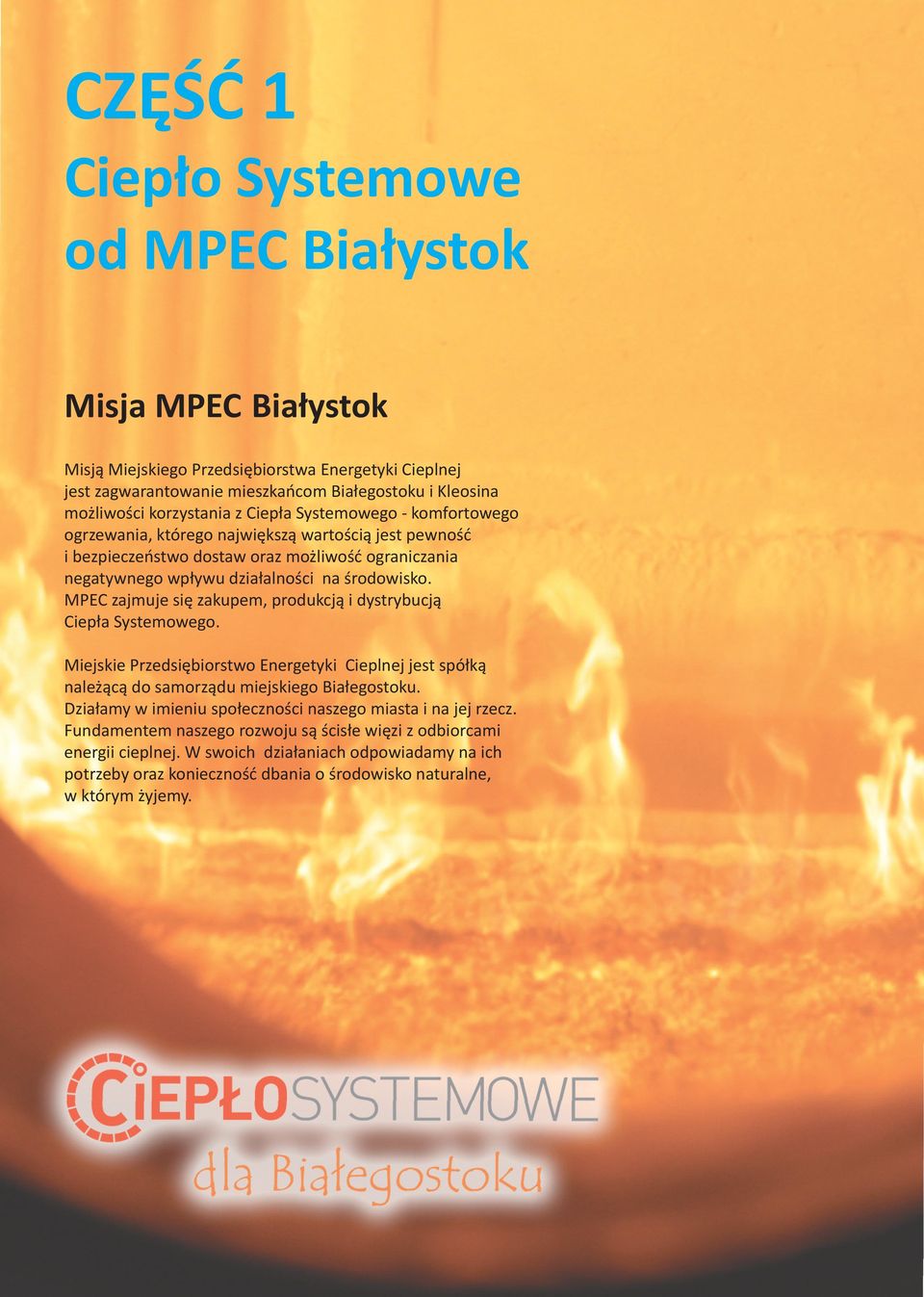 CZĘŚĆ 1
Ciepło Systemowe od MPEC Białystok

Misja MPEC Białystok

Misją Miejskiego Przedsiębiorstwa Energetyki Cieplnej jest zagwarantowanie mieszkańcom Białegostoku i Kleosina możliwości korzystania z Ciepła Systemowego - komfortowego ogrzewania, którego największą wartością jest pewność i bezpieczeństwo dostaw oraz możliwość ograniczania negatywnego wpływu działalności na środowisko. MPEC zajmuje się zakupem, produkcją i dystrybucją Ciepła Systemowego.

Miejskie Przedsiębiorstwo Energetyki Cieplnej jest spółką należącą do samorządu miejskiego Białegostoku. Działamy w imieniu społeczności naszego miasta i na jej rzecz. Fundamentem naszego rozwoju są ścisłe więzi z odbiorcami energii cieplnej. W swoich działaniach odpowiadamy na ich potrzeby oraz konieczność dbania o środowisko naturalne, w którym żyjemy.

CIEPŁOSYSTEMOWE
dla Białegostoku